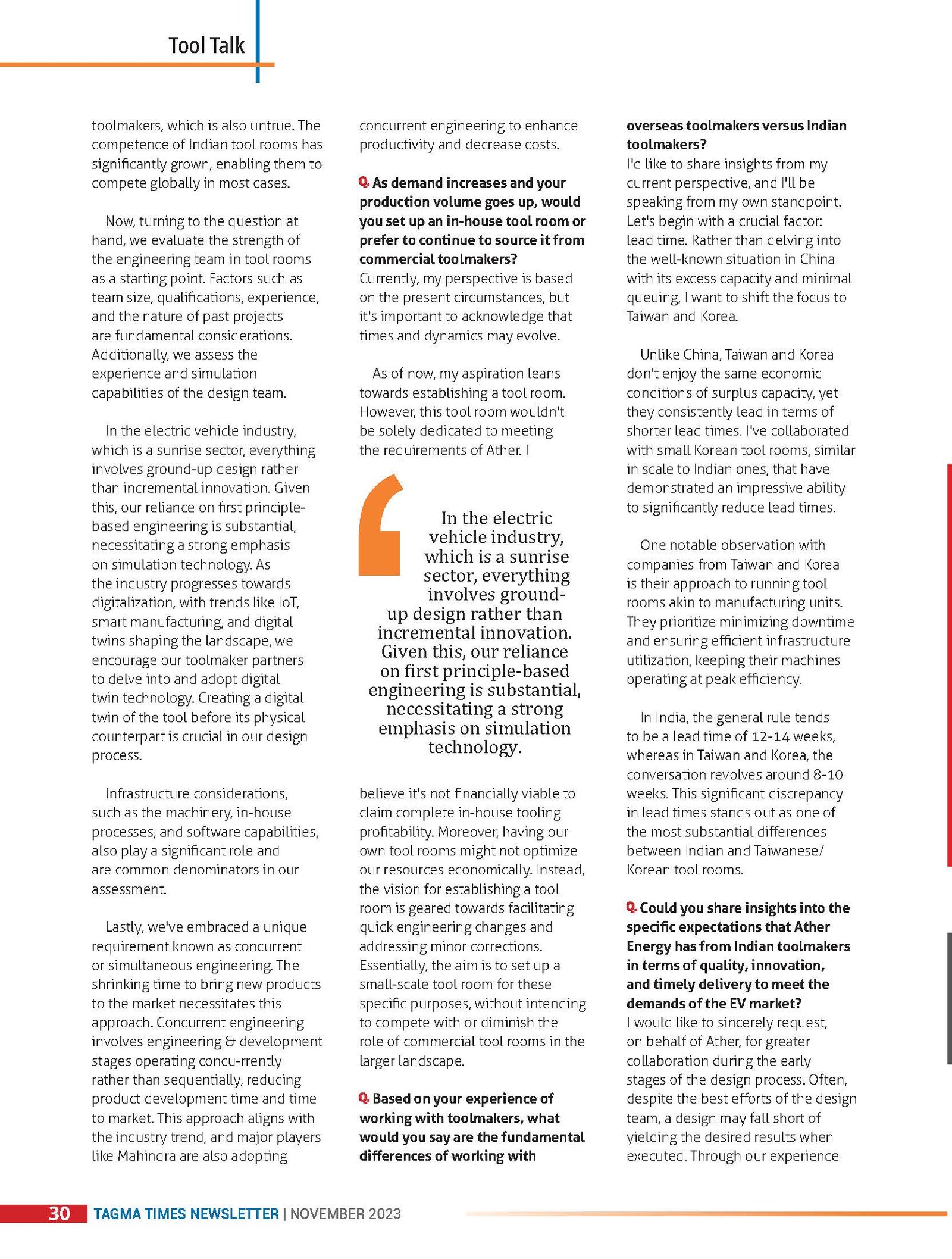 Tool Talk

toolmakers, which is also untrue. The competence of Indian tool rooms has significantly grown, enabling them to compete globally in most cases.

Now, turning to the question at hand, we evaluate the strength of the engineering team in tool rooms as a starting point. Factors such as team size, qualifications, experience, and the nature of past projects are fundamental considerations. Additionally, we assess the experience and simulation capabilities of the design team.

In the electric vehicle industry, which is a sunrise sector, everything involves ground-up design rather than incremental innovation. Given this, our reliance on first principle-based engineering is substantial, necessitating a strong emphasis on simulation technology. As the industry progresses towards digitalization, with trends like IoT, smart manufacturing, and digital twins shaping the landscape, we encourage our toolmaker partners to delve into and adopt digital twin technology. Creating a digital twin of the tool before its physical counterpart is crucial in our design process.

Infrastructure considerations, such as the machinery, in-house processes, and software capabilities, also play a significant role and are common denominators in our assessment.

Lastly, we've embraced a unique requirement known as concurrent or simultaneous engineering. The shrinking time to bring new products to the market necessitates this approach. Concurrent engineering involves engineering & development stages operating concu-rrently rather than sequentially, reducing product development time and time to market. This approach aligns with the industry trend, and major players like Mahindra are also adopting concurrent engineering to enhance productivity and decrease costs.

Q. As demand increases and your production volume goes up, would you set up an in-house tool room or prefer to continue to source it from commercial toolmakers?
Currently, my perspective is based on the present circumstances, but it's important to acknowledge that times and dynamics may evolve.

As of now, my aspiration leans towards establishing a tool room. However, this tool room wouldn't be solely dedicated to meeting the requirements of Ather. I

In the electric vehicle industry, which is a sunrise sector, everything involves ground-up design rather than incremental innovation. Given this, our reliance on first principle-based engineering is substantial, necessitating a strong emphasis on simulation technology.

believe it's not financially viable to claim complete in-house tooling profitability. Moreover, having our own tool rooms might not optimize our resources economically. Instead, the vision for establishing a tool room is geared towards facilitating quick engineering changes and addressing minor corrections. Essentially, the aim is to set up a small-scale tool room for these specific purposes, without intending to compete with or diminish the role of commercial tool rooms in the larger landscape.

Q. Based on your experience of working with toolmakers, what would you say are the fundamental differences of working with overseas toolmakers versus Indian toolmakers?
I'd like to share insights from my current perspective, and I'll be speaking from my own standpoint. Let's begin with a crucial factor: lead time. Rather than delving into the well-known situation in China with its excess capacity and minimal queuing, I want to shift the focus to Taiwan and Korea.

Unlike China, Taiwan and Korea don't enjoy the same economic conditions of surplus capacity, yet they consistently lead in terms of shorter lead times. I've collaborated with small Korean tool rooms, similar in scale to Indian ones, that have demonstrated an impressive ability to significantly reduce lead times.

One notable observation with companies from Taiwan and Korea is their approach to running tool rooms akin to manufacturing units. They prioritize minimizing downtime and ensuring efficient infrastructure utilization, keeping their machines operating at peak efficiency.

In India, the general rule tends to be a lead time of 12-14 weeks, whereas in Taiwan and Korea, the conversation revolves around 8-10 weeks. This significant discrepancy in lead times stands out as one of the most substantial differences between Indian and Taiwanese/ Korean tool rooms.

Q. Could you share insights into the specific expectations that Ather Energy has from Indian toolmakers in terms of quality, innovation, and timely delivery to meet the demands of the EV market?
I would like to sincerely request, on behalf of Ather, for greater collaboration during the early stages of the design process. Often, despite the best efforts of the design team, a design may fall short of yielding the desired results when executed. Through our experience

30 TAGMA TIMES NEWSLETTER | NOVEMBER 2023